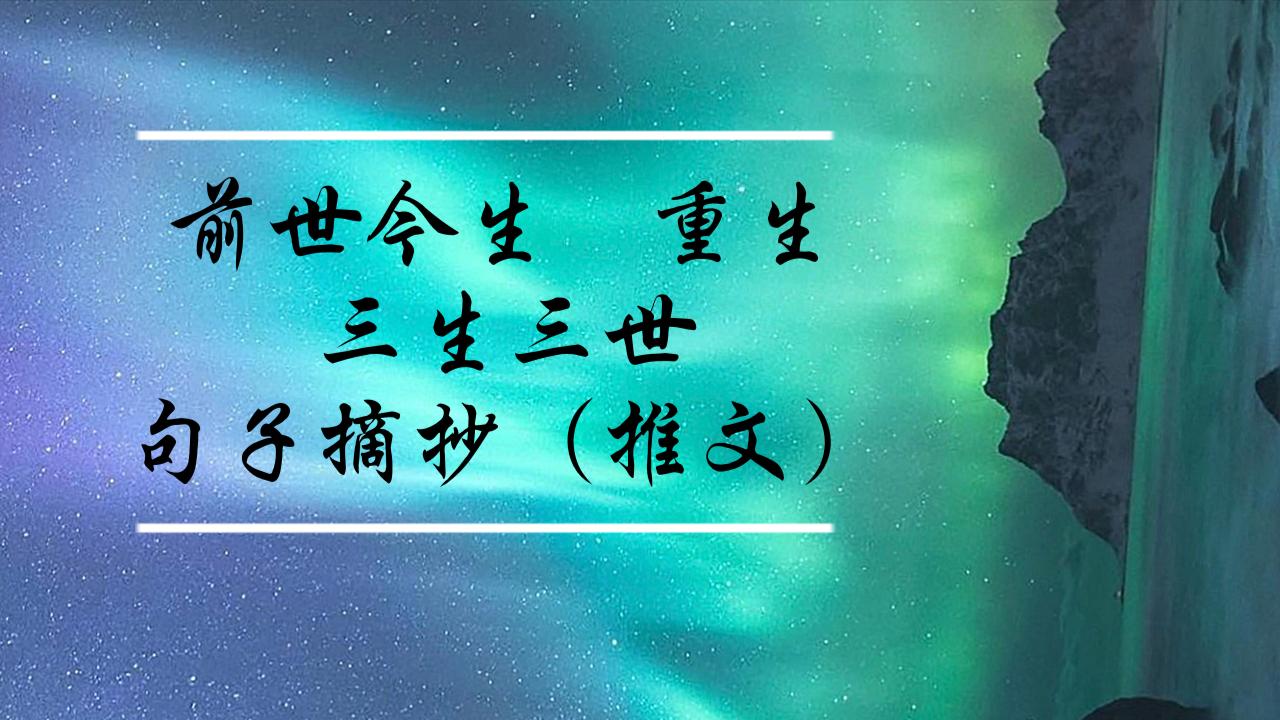 前世今生　重生
三生三世
句子摘抄（推文）